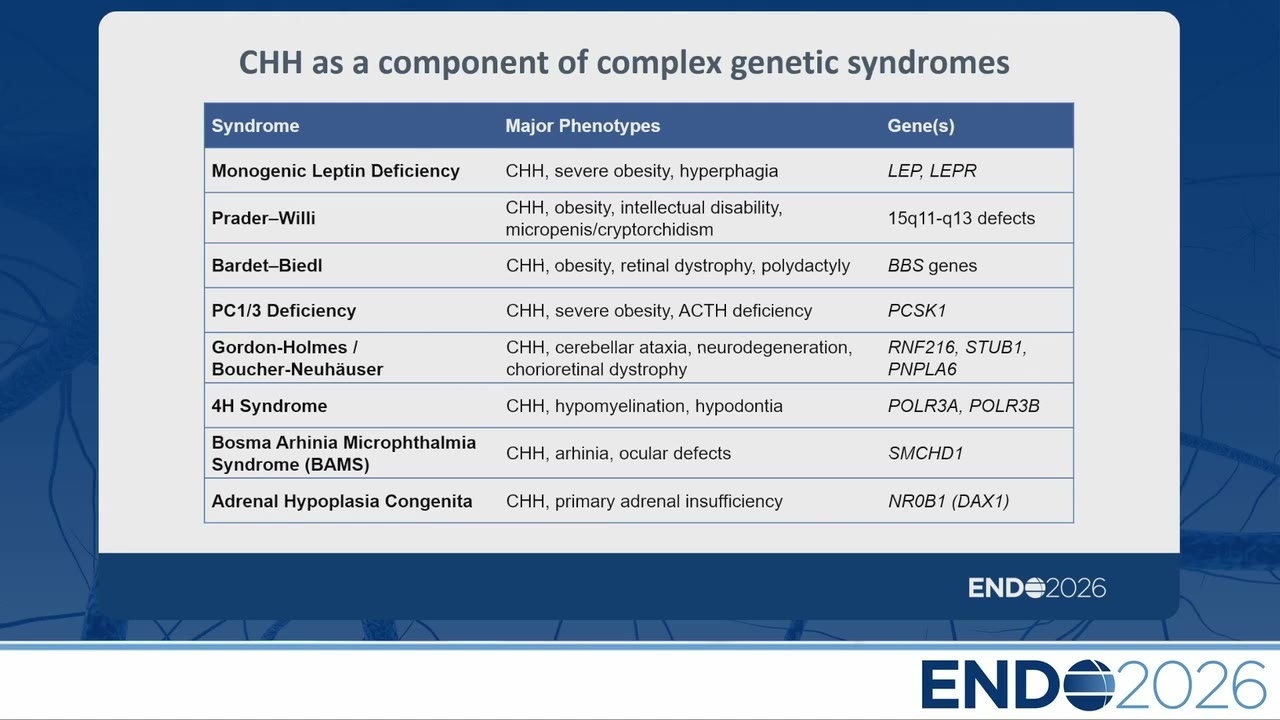 CHH as a component of complex genetic syndromes

| Syndrome | Major Phenotypes | Gene(s) |
|---|---|---|
| Monogenic Leptin Deficiency | CHH, severe obesity, hyperphagia | LEP, LEPR |
| Prader–Willi | CHH, obesity, intellectual disability, micropenis/cryptorchidism | 15q11-q13 defects |
| Bardet–Biedl | CHH, obesity, retinal dystrophy, polydactyly | BBS genes |
| PC1/3 Deficiency | CHH, severe obesity, ACTH deficiency | PCSK1 |
| Gordon-Holmes / Boucher-Neuhäuser | CHH, cerebellar ataxia, neurodegeneration, chorioretinal dystrophy | RNF216, STUB1, PNPLA6 |
| 4H Syndrome | CHH, hypomyelination, hypodontia | POLR3A, POLR3B |
| Bosma Arhinia Microphthalmia Syndrome (BAMS) | CHH, arhinia, ocular defects | SMCHD1 |
| Adrenal Hypoplasia Congenita | CHH, primary adrenal insufficiency | NR0B1 (DAX1) |

ENDO2026

ENDO2026